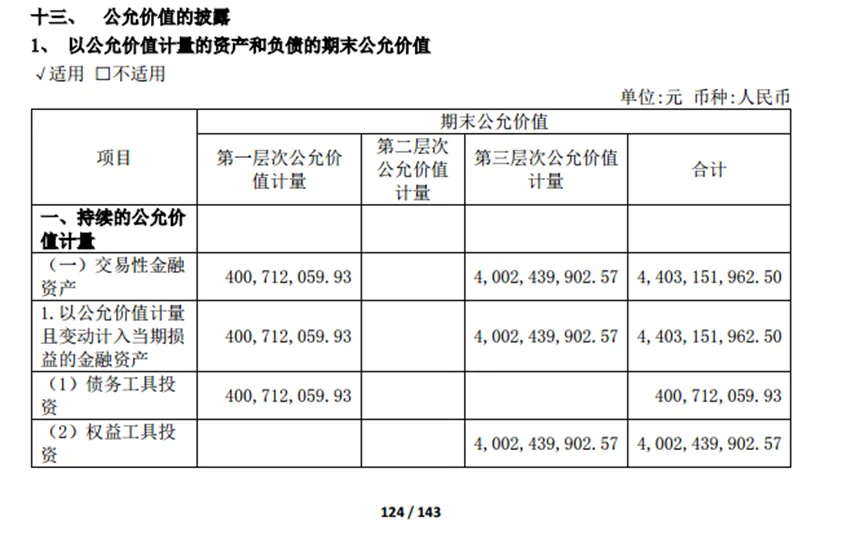 十三、 公允价值的披露

1、 以公允价值计量的资产和负债的期末公允价值

√适用 □不适用

单位:元 币种:人民币

| 项目 | 期末公允价值 | | | |
|---|---|---|---|---|
| | 第一层次公允价值计量 | 第二层次公允价值计量 | 第三层次公允价值计量 | 合计 |
| 一、持续的公允价值计量 | | | | |
| (一)交易性金融资产 | 400,712,059.93 | | 4,002,439,902.57 | 4,403,151,962.50 |
| 1.以公允价值计量且变动计入当期损益的金融资产 | 400,712,059.93 | | 4,002,439,902.57 | 4,403,151,962.50 |
| (1)债务工具投资 | 400,712,059.93 | | | 400,712,059.93 |
| (2)权益工具投资 | | | 4,002,439,902.57 | 4,002,439,902.57 |

124 / 143